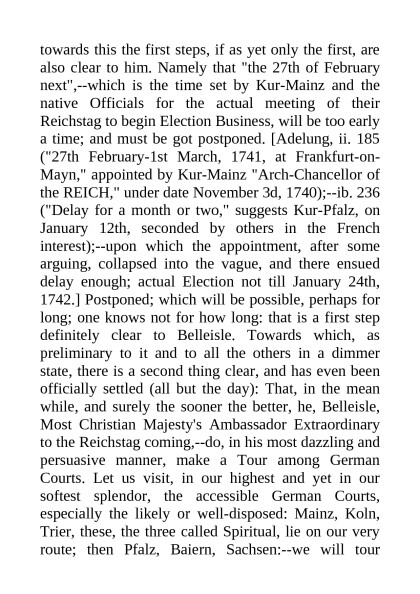 towards this the first steps, if as yet only the first, are also clear to him. Namely that "the 27th of February next",--which is the time set by Kur-Mainz and the native Officials for the actual meeting of their Reichstag to begin Election Business, will be too early a time; and must be got postponed. [Adelung, ii. 185 ("27th February-1st March, 1741, at Frankfurt-on-Mayn," appointed by Kur-Mainz "Arch-Chancellor of the REICH," under date November 3d, 1740);--ib. 236 ("Delay for a month or two," suggests Kur-Pfalz, on January 12th, seconded by others in the French interest);--upon which the appointment, after some arguing, collapsed into the vague, and there ensued delay enough; actual Election not till January 24th, 1742.] Postponed; which will be possible, perhaps for long; one knows not for how long: that is a first step definitely clear to Belleisle. Towards which, as preliminary to it and to all the others in a dimmer state, there is a second thing clear, and has even been officially settled (all but the day): That, in the mean while, and surely the sooner the better, he, Belleisle, Most Christian Majesty's Ambassador Extraordinary to the Reichstag coming,--do, in his most dazzling and persuasive manner, make a Tour among German Courts. Let us visit, in our highest and yet in our softest splendor, the accessible German Courts, especially the likely or well-disposed: Mainz, Koln, Trier, these, the three called Spiritual, lie on our very route; then Pfalz, Baiern, Sachsen:--we will tour